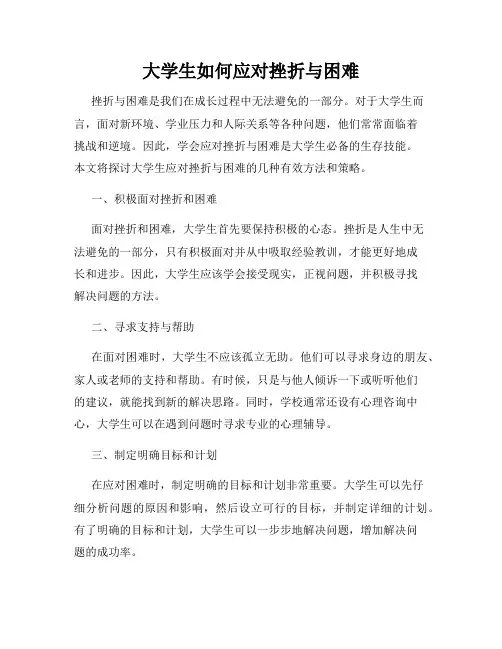 大学生如何应对挫折与困难

挫折与困难是我们在成长过程中无法避免的一部分。对于大学生而言，面对新环境、学业压力和人际关系等各种问题，他们常常面临着挑战和逆境。因此，学会应对挫折与困难是大学生必备的生存技能。本文将探讨大学生应对挫折与困难的几种有效方法和策略。

一、积极面对挫折和困难

面对挫折和困难，大学生首先要保持积极的心态。挫折是人生中无法避免的一部分，只有积极面对并从中吸取经验教训，才能更好地成长和进步。因此，大学生应该学会接受现实，正视问题，并积极寻找解决问题的方法。

二、寻求支持与帮助

在面对困难时，大学生不应该孤立无助。他们可以寻求身边的朋友、家人或老师的支持和帮助。有时候，只是与他人倾诉一下或听听他们的建议，就能找到新的解决思路。同时，学校通常还设有心理咨询中心，大学生可以在遇到问题时寻求专业的心理辅导。

三、制定明确目标和计划

在应对困难时，制定明确的目标和计划非常重要。大学生可以先仔细分析问题的原因和影响，然后设立可行的目标，并制定详细的计划。有了明确的目标和计划，大学生可以一步步地解决问题，增加解决问题的成功率。